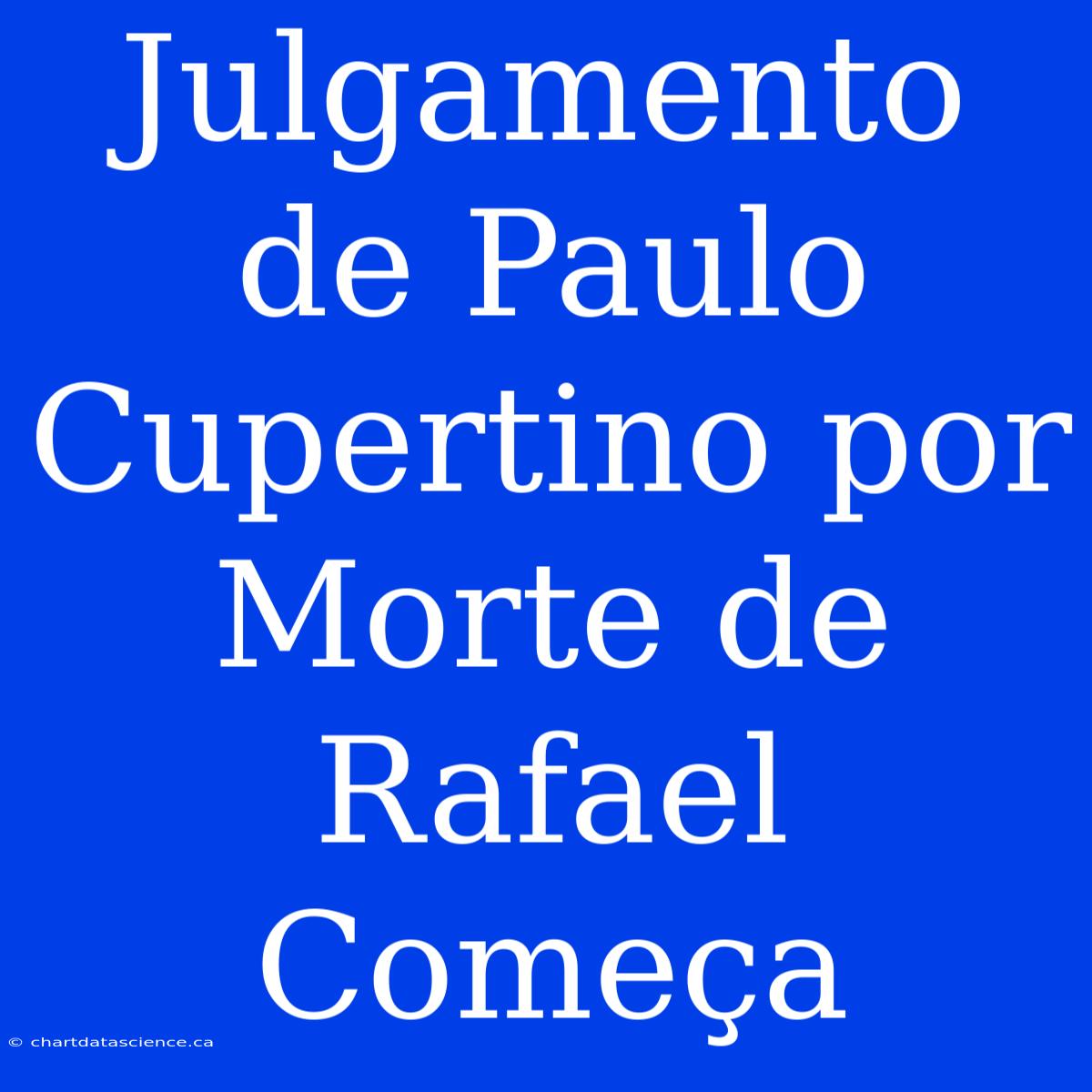 Julgamento de Paulo Cupertino por Morte de Rafael Começa

© chartdatascience.ca